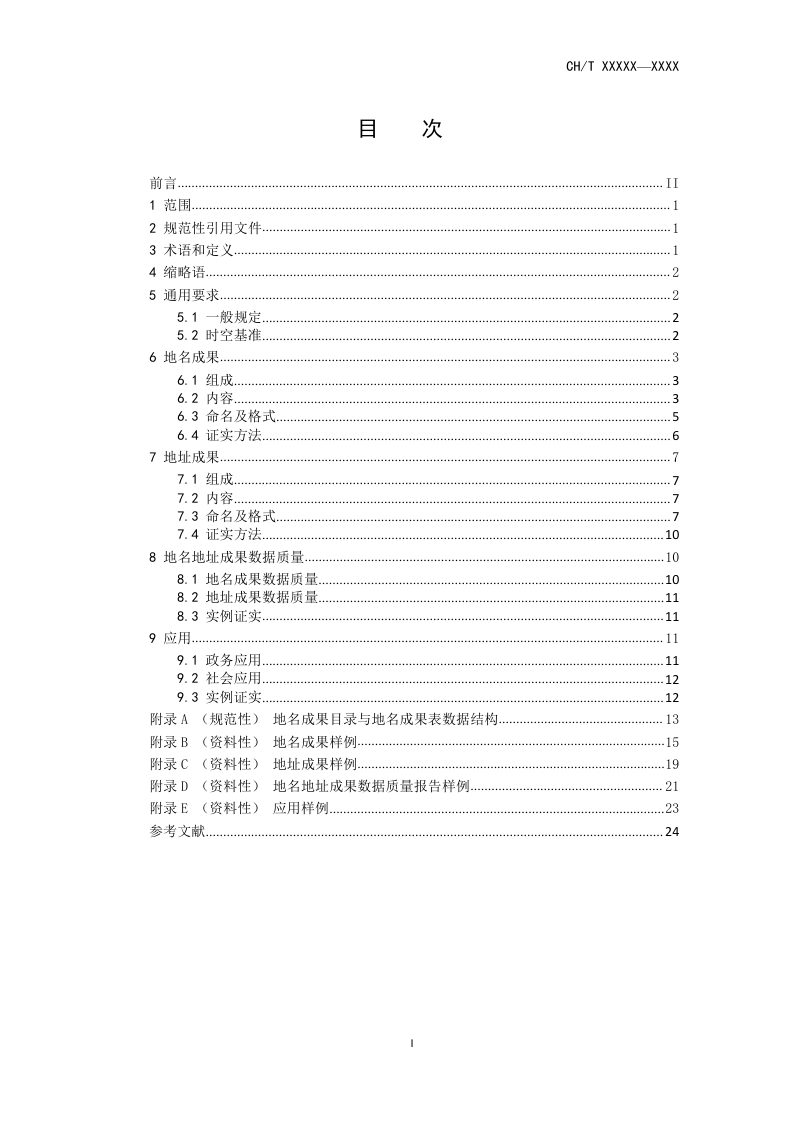 CH/T XXXXX—XXXX

目 次

前言 II
1 范围 1
2 规范性引用文件 1
3 术语和定义 1
4 缩略语 2
5 通用要求 2
5.1 一般规定 2
5.2 时空基准 2
6 地名成果 3
6.1 组成 3
6.2 内容 3
6.3 命名及格式 5
6.4 证实方法 6
7 地址成果 7
7.1 组成 7
7.2 内容 7
7.3 命名及格式 7
7.4 证实方法 10
8 地名地址成果数据质量 10
8.1 地名成果数据质量 10
8.2 地址成果数据质量 11
8.3 实例证实 11
9 应用 11
9.1 政务应用 11
9.2 社会应用 12
9.3 实例证实 12
附录A （规范性） 地名成果目录与地名成果表数据结构 13
附录B （资料性） 地名成果样例 15
附录C （资料性） 地址成果样例 19
附录D （资料性） 地名地址成果数据质量报告样例 21
附录E （资料性） 应用样例 23
参考文献 24

I